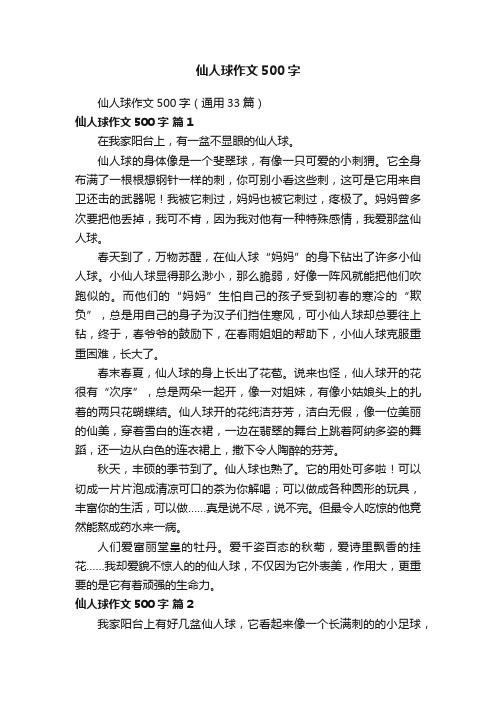 仙人球作文500字

仙人球作文500字（通用33篇）

仙人球作文500字 篇1

在我家阳台上，有一盆不显眼的仙人球。

仙人球的身体像是一个斐翠球，有像一只可爱的小刺猬。它全身布满了一根根想钢针一样的刺，你可别小看这些刺，这可是它用来自卫还击的武器呢！我被它刺过，妈妈也被它刺过，疼极了。妈妈曾多次要把他丢掉，我可不肯，因为我对他有一种特殊感情，我爱那盆仙人球。

春天到了，万物苏醒，在仙人球“妈妈”的身下钻出了许多小仙人球。小仙人球显得那么渺小，那么脆弱，好像一阵风就能把他们吹跑似的。而他们的“妈妈”生怕自己的孩子受到初春的寒冷的“欺负”，总是用自己的身子为汉子们挡住寒风，可小仙人球却总要往上钻，终于，春爷爷的鼓励下，在春雨姐姐的帮助下，小仙人球克服重重困难，长大了。

春末春夏，仙人球的身上长出了花苞。说来也怪，仙人球开的花很有“次序”，总是两朵一起开，像一对姐妹，有像小姑娘头上的扎着的两只花蝴蝶结。仙人球开的花纯洁芬芳，洁白无假，像一位美丽的仙美，穿着雪白的连衣裙，一边在翡翠的舞台上跳着阿纳多姿的舞蹈，还一边从白色的连衣裙上，撒下令人陶醉的芬芳。

秋天，丰硕的季节到了。仙人球也熟了。它的用处可多啦！可以切成一片片泡成清凉可口的茶为你解喝；可以做成各种圆形的玩具，丰富你的生活，可以做……真是说不尽，说不完。但最令人吃惊的他竟然能熬成药水来一病。

人们爱富丽堂皇的牡丹。爱千姿百态的秋菊，爱诗里飘香的挂花……我却爱貌不惊人的的仙人球，不仅因为它外表美，作用大，更重要的是它有着顽强的生命力。

仙人球作文500字 篇2

我家阳台上有好几盆仙人球，它看起来像一个长满刺的的小足球，